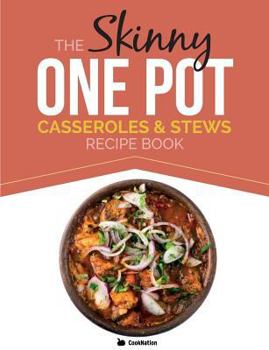 THE Skinny
ONE POT
CASSEROLES & STEWS
RECIPE BOOK

CookNation